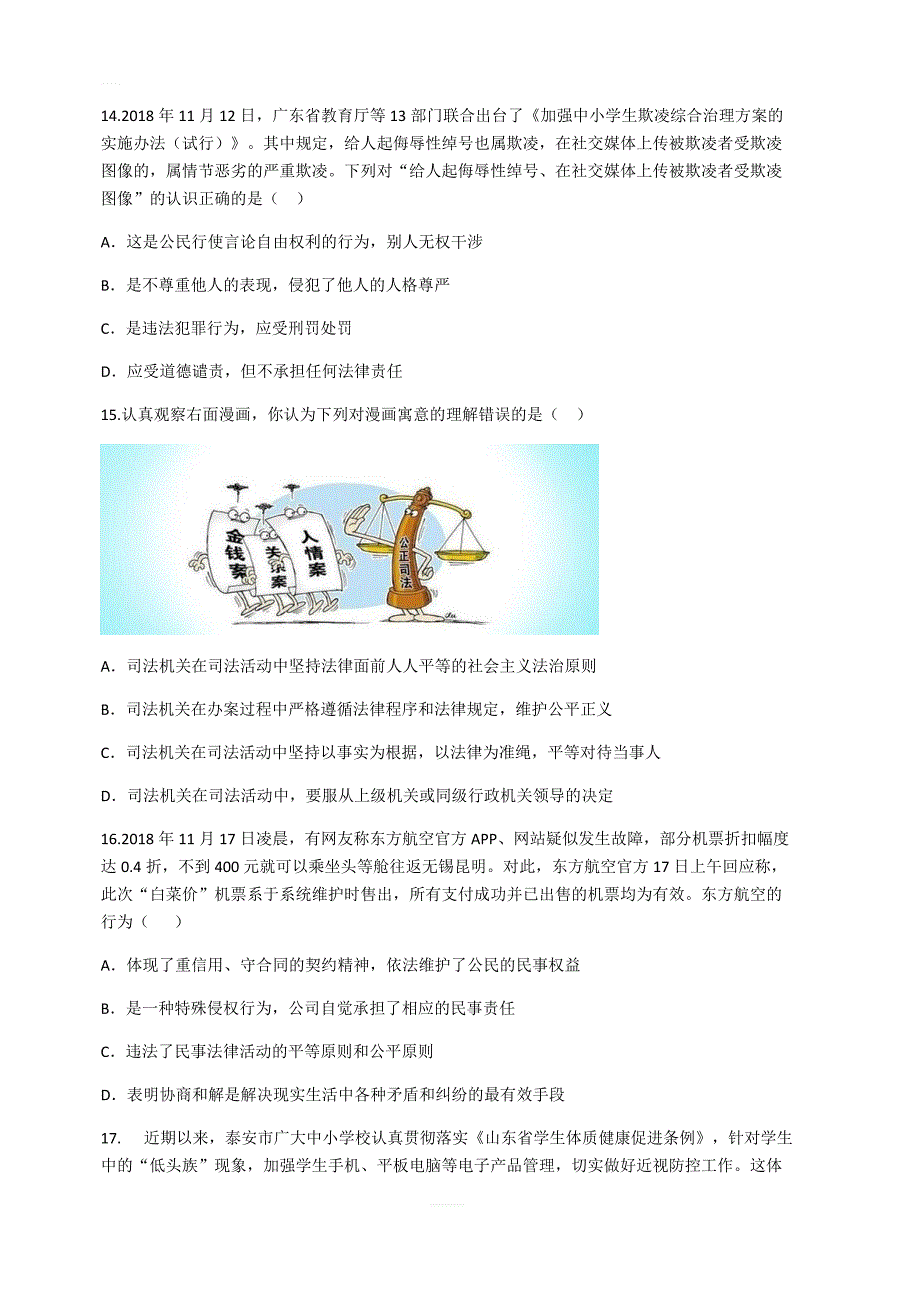 14.2018 年 11 月 12 日，广东省教育厅等 13 部门联合出台了《加强中小学生欺凌综合治理方案的实施办法（试行）》。其中规定，给人起侮辱性绰号也属欺凌，在社交媒体上传被欺凌者受欺凌图像的，属情节恶劣的严重欺凌。下列对“给人起侮辱性绰号、在社交媒体上传被欺凌者受欺凌图像”的认识正确的是（ ）

A．这是公民行使言论自由权利的行为，别人无权干涉

B．是不尊重他人的表现，侵犯了他人的人格尊严

C．是违法犯罪行为，应受刑罚处罚

D．应受道德谴责，但不承担任何法律责任

15.认真观察右面漫画，你认为下列对漫画寓意的理解错误的是（ ）

金钱案 关系案 人情案 公正司法

A．司法机关在司法活动中坚持法律面前人人平等的社会主义法治原则

B．司法机关在办案过程中严格遵循法律程序和法律规定，维护公平正义

C．司法机关在司法活动中坚持以事实为根据，以法律为准绳，平等对待当事人

D．司法机关在司法活动中，要服从上级机关或同级行政机关领导的决定

16.2018 年 11 月 17 日凌晨，有网友称东方航空官方 APP、网站疑似发生故障，部分机票折扣幅度达 0.4 折，不到 400 元就可以乘坐头等舱往返无锡昆明。对此，东方航空官方 17 日上午回应称，此次“白菜价”机票系于系统维护时售出，所有支付成功并已出售的机票均为有效。东方航空的行为（ ）

A．体现了重信用、守合同的契约精神，依法维护了公民的民事权益

B．是一种特殊侵权行为，公司自觉承担了相应的民事责任

C．违法了民事法律活动的平等原则和公平原则

D．表明协商和解是解决现实生活中各种矛盾和纠纷的最有效手段

17. 近期以来，泰安市广大中小学校认真贯彻落实《山东省学生体质健康促进条例》，针对学生中的“低头族”现象，加强学生手机、平板电脑等电子产品管理，切实做好近视防控工作。这体